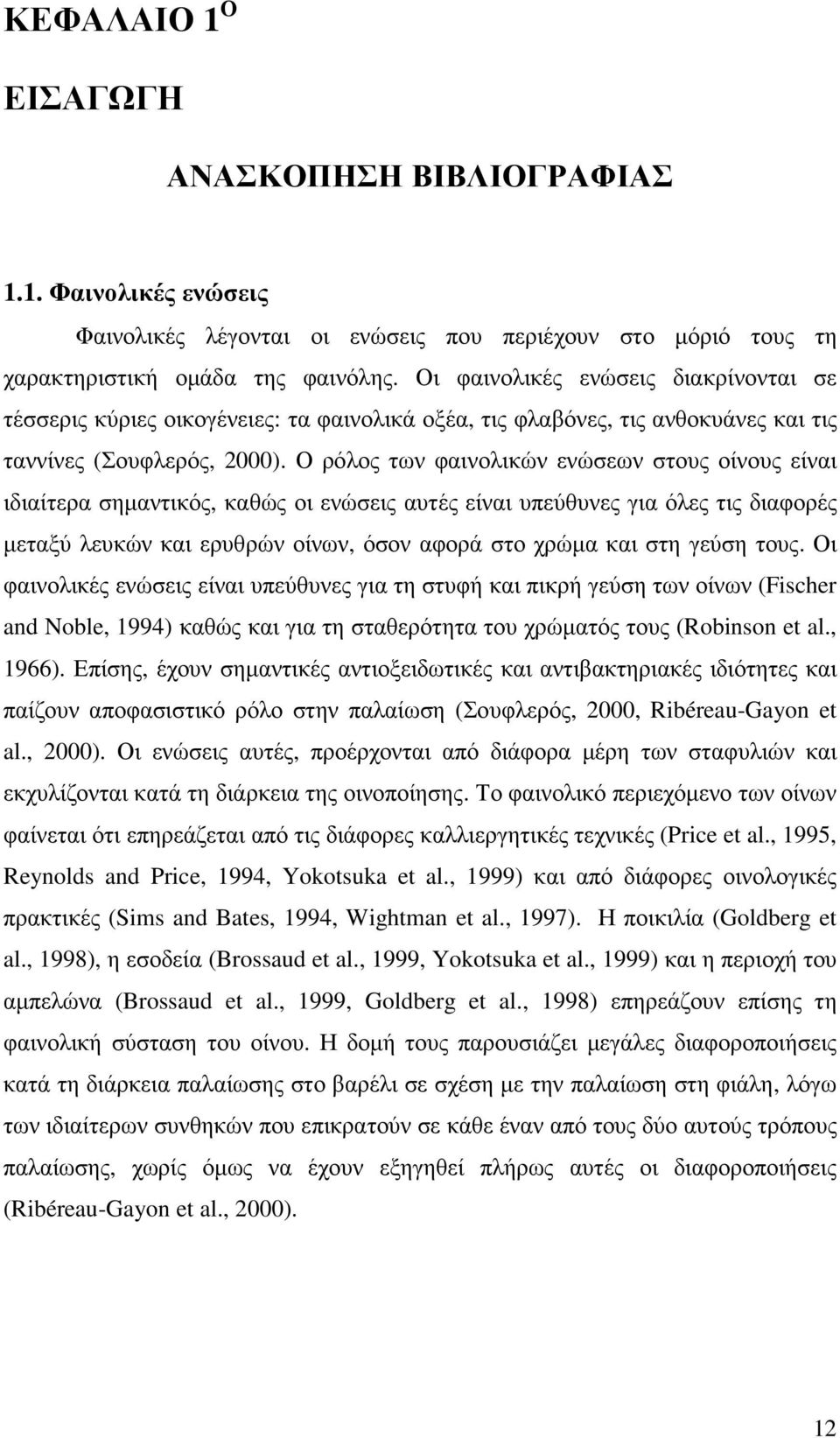 ΚΕΦΑΛΑΙΟ 1$^{Ο}$

ΕΙΣΑΓΩΓΗ

ΑΝΑΣΚΟΠΗΣΗ ΒΙΒΛΙΟΓΡΑΦΙΑΣ

1.1. Φαινολικές ενώσεις

Φαινολικές λέγονται οι ενώσεις που περιέχουν στο μόριό τους τη χαρακτηριστική ομάδα της φαινόλης. Οι φαινολικές ενώσεις διακρίνονται σε τέσσερις κύριες οικογένειες: τα φαινολικά οξέα, τις φλαβόνες, τις ανθοκυάνες και τις ταννίνες (Σουφλερός, 2000). Ο ρόλος των φαινολικών ενώσεων στους οίνους είναι ιδιαίτερα σημαντικός, καθώς οι ενώσεις αυτές είναι υπεύθυνες για όλες τις διαφορές μεταξύ λευκών και ερυθρών οίνων, όσον αφορά στο χρώμα και στη γεύση τους. Οι φαινολικές ενώσεις είναι υπεύθυνες για τη στυφή και πικρή γεύση των οίνων (Fischer and Noble, 1994) καθώς και για τη σταθερότητα του χρώματός τους (Robinson et al., 1966). Επίσης, έχουν σημαντικές αντιοξειδωτικές και αντιβακτηριακές ιδιότητες και παίζουν αποφασιστικό ρόλο στην παλαίωση (Σουφλερός, 2000, Ribéreau-Gayon et al., 2000). Οι ενώσεις αυτές, προέρχονται από διάφορα μέρη των σταφυλιών και εκχυλίζονται κατά τη διάρκεια της οινοποίησης. Το φαινολικό περιεχόμενο των οίνων φαίνεται ότι επηρεάζεται από τις διάφορες καλλιεργητικές τεχνικές (Price et al., 1995, Reynolds and Price, 1994, Yokotsuka et al., 1999) και από διάφορες οινολογικές πρακτικές (Sims and Bates, 1994, Wightman et al., 1997). Η ποικιλία (Goldberg et al., 1998), η εσοδεία (Brossaud et al., 1999, Yokotsuka et al., 1999) και η περιοχή του αμπελώνα (Brossaud et al., 1999, Goldberg et al., 1998) επηρεάζουν επίσης τη φαινολική σύσταση του οίνου. Η δομή τους παρουσιάζει μεγάλες διαφοροποιήσεις κατά τη διάρκεια παλαίωσης στο βαρέλι σε σχέση με την παλαίωση στη φιάλη, λόγω των ιδιαίτερων συνθηκών που επικρατούν σε κάθε έναν από τους δύο αυτούς τρόπους παλαίωσης, χωρίς όμως να έχουν εξηγηθεί πλήρως αυτές οι διαφοροποιήσεις (Ribéreau-Gayon et al., 2000).

12